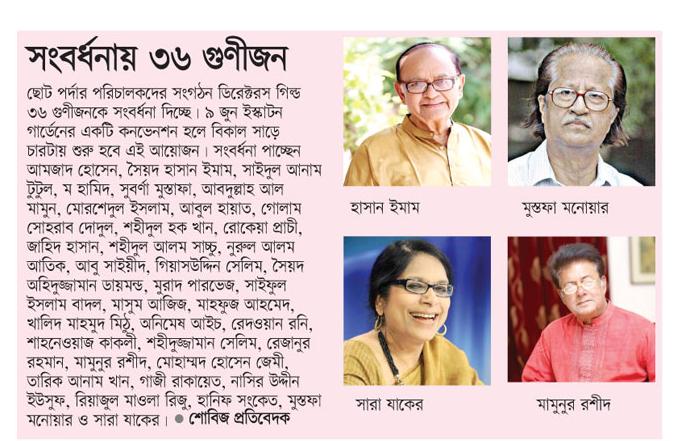 সংবর্ধনায় ৩৬ গুণীজন

ছোট পর্দার পরিচালকদের সংগঠন ডিরেক্টরস গিল্ড ৩৬ গুণীজনকে সংবর্ধনা দিচ্ছে। ৯ জুন ইস্কাটন গার্ডেনের একটি কনভেনশন হলে বিকাল সাড়ে চারটায় শুরু হবে এই আয়োজন। সংবর্ধনা পাচ্ছেন আমজাদ হোসেন, সৈয়দ হাসান ইমাম, সাইদুল আনাম টুটুল, ম হামিদ, সুবর্ণা মুস্তাফা, আবদুল্লাহ আল মামুন, মোরশেদুল ইসলাম, আবুল হায়াত, গোলাম সোহরাব দোদুল, শহীদুল হক খান, রোকেয়া প্রাচী, জাহিদ হাসান, শহীদুল আলম সাচ্চু, নুরুল আলম আতিক, আবু সাইয়ীদ, গিয়াসউদ্দিন সেলিম, সৈয়দ অহিদুজ্জামান ডায়মন্ড, মুরাদ পারভেজ, সাইফুল ইসলাম বাদল, মাসুম আজিজ, মাহফুজ আহমেদ, খালিদ মাহমুদ মিঠু, অনিমেষ আইচ, রেদওয়ান রনি, শাহনেওয়াজ কাকলী, শহীদুজ্জামান সেলিম, রেজানুর রহমান, মামুনুর রশীদ, মোহাম্মদ হোসেন জেমী, তারিক আনাম খান, গাজী রাকায়েত, নাসির উদ্দীন ইউসুফ, রিয়াজুল মাওলা রিজু, হানিফ সংকেত, মুস্তফা মনোয়ার ও সারা যাকের। ● শোবিজ প্রতিবেদক

হাসান ইমাম

মুস্তফা মনোয়ার

সারা যাকের

মামুনুর রশীদ